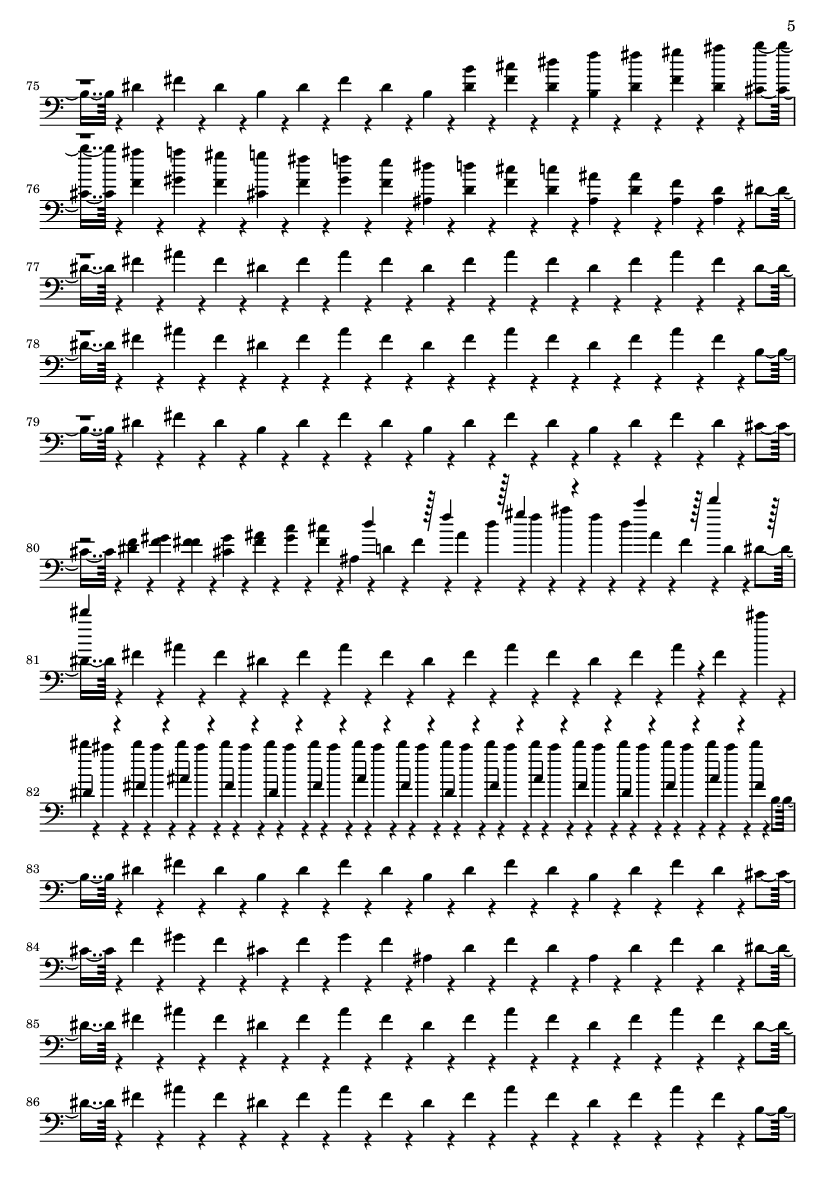 5

75

76

77

78

79

80

81

82

83

84

85

86